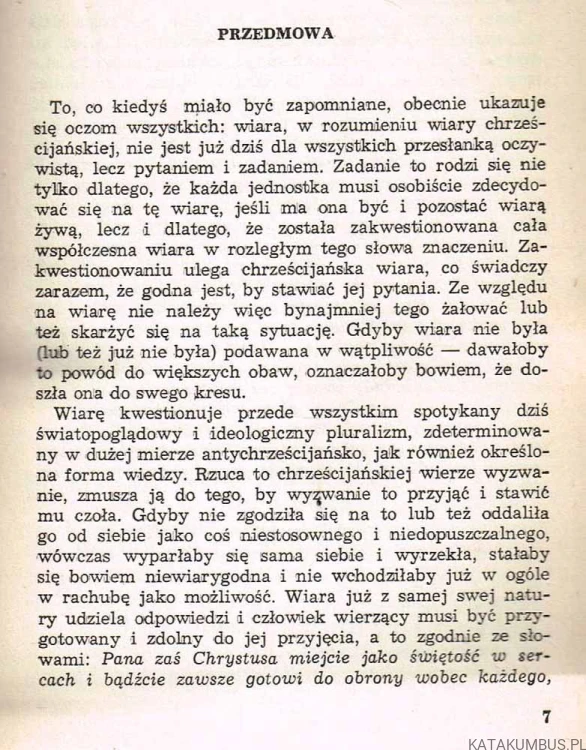 PRZEDMOWA

To, co kiedyś miało być zapomniane, obecnie ukazuje się oczom wszystkich: wiara, w rozumieniu wiary chrześcijańskiej, nie jest już dziś dla wszystkich przesłanką oczywistą, lecz pytaniem i zadaniem. Zadanie to rodzi się nie tylko dlatego, że każda jednostka musi osobiście zdecydować się na tę wiarę, jeśli ma ona być i pozostać wiarą żywą, lecz i dlatego, że została zakwestionowana cała współczesna wiara w rozległym tego słowa znaczeniu. Zakwestionowaniu ulega chrześcijańska wiara, co świadczy zarazem, że godna jest, by stawiać jej pytania. Ze względu na wiarę nie należy więc bynajmniej tego żałować lub też skarżyć się na taką sytuację. Gdyby wiara nie była (lub też już nie była) podawana w wątpliwość — dawałoby to powód do większych obaw, oznaczałoby bowiem, że doszła ona do swego kresu.

Wiarę kwestionuje przede wszystkim spotykany dziś światopoglądowy i ideologiczny pluralizm, zdeterminowany w dużej mierze antychrześcijańsko, jak również określona forma wiedzy. Rzuca to chrześcijańskiej wierze wyzwanie, zmusza ją do tego, by wyzwanie to przyjąć i stawić mu czoła. Gdyby nie zgodziła się na to lub też oddaliła go od siebie jako coś niestosownego i niedopuszczalnego, wówczas wyparłaby się sama siebie i wyrzekła, stałaby się bowiem niewiarygodna i nie wchodziłaby już w ogóle w rachubę jako możliwość. Wiara już z samej swej natury udziela odpowiedzi i człowiek wierzący musi być przygotowany i zdolny do jej przyjęcia, a to zgodnie ze słowami: Pana zaś Chrystusa miejcie jako świętość w sercach i bądźcie zawsze gotowi do obrony wobec każdego,

7

KATAKUMBUS.PL